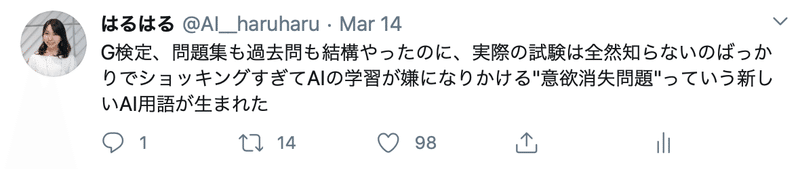 はるはる @AI__haruharu · Mar 14

G検定、問題集も過去問も結構やったのに、実際の試験は全然知らないのばっかりでショッキングすぎてAIの学習が嫌になりかける"意欲消失問題"っていう新しいAI用語が生まれた

1 14 98